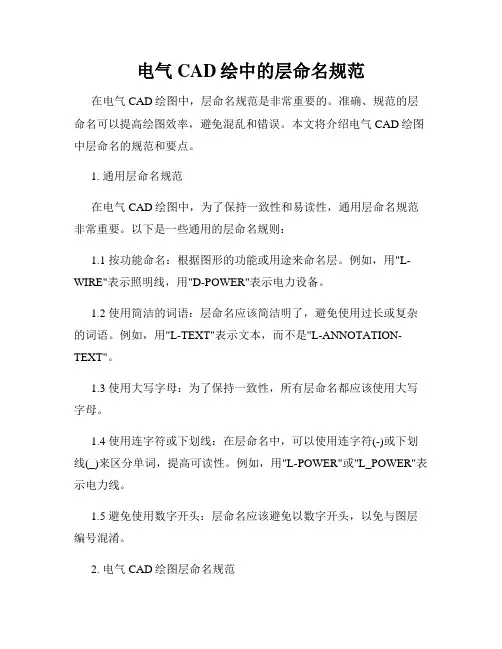 电气 CAD 绘中的层命名规范

在电气 CAD 绘图中，层命名规范是非常重要的。准确、规范的层命名可以提高绘图效率，避免混乱和错误。本文将介绍电气 CAD 绘图中层命名的规范和要点。

1. 通用层命名规范

在电气 CAD 绘图中，为了保持一致性和易读性，通用层命名规范非常重要。以下是一些通用的层命名规则：

1.1 按功能命名：根据图形的功能或用途来命名层。例如，用"L-WIRE"表示照明线，用"D-POWER"表示电力设备。

1.2 使用简洁的词语：层命名应该简洁明了，避免使用过长或复杂的词语。例如，用"L-TEXT"表示文本，而不是"L-ANNOTATION-TEXT"。

1.3 使用大写字母：为了保持一致性，所有层命名都应该使用大写字母。

1.4 使用连字符或下划线：在层命名中，可以使用连字符(-)或下划线(_)来区分单词，提高可读性。例如，用"L-POWER"或"L_POWER"表示电力线。

1.5 避免使用数字开头：层命名应该避免以数字开头，以免与图层编号混淆。

2. 电气 CAD 绘图层命名规范